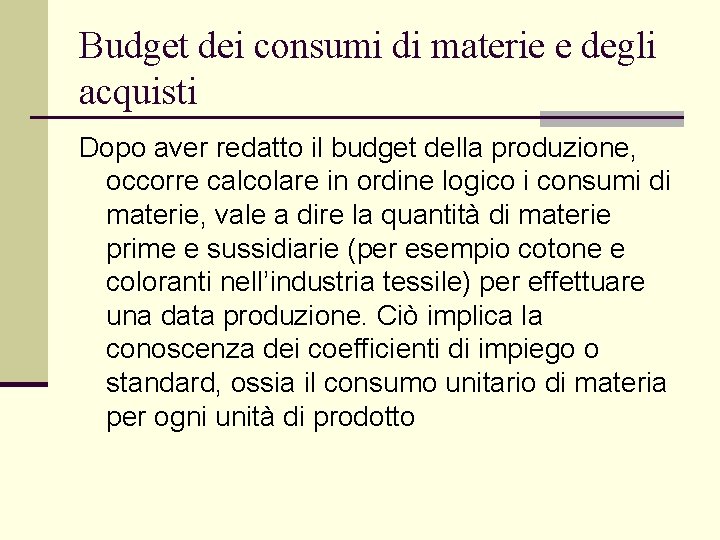 Budget dei consumi di materie e degli acquisti

Dopo aver redatto il budget della produzione, occorre calcolare in ordine logico i consumi di materie, vale a dire la quantità di materie prime e sussidiarie (per esempio cotone e coloranti nell’industria tessile) per effettuare una data produzione. Ciò implica la conoscenza dei coefficienti di impiego o standard, ossia il consumo unitario di materia per ogni unità di prodotto